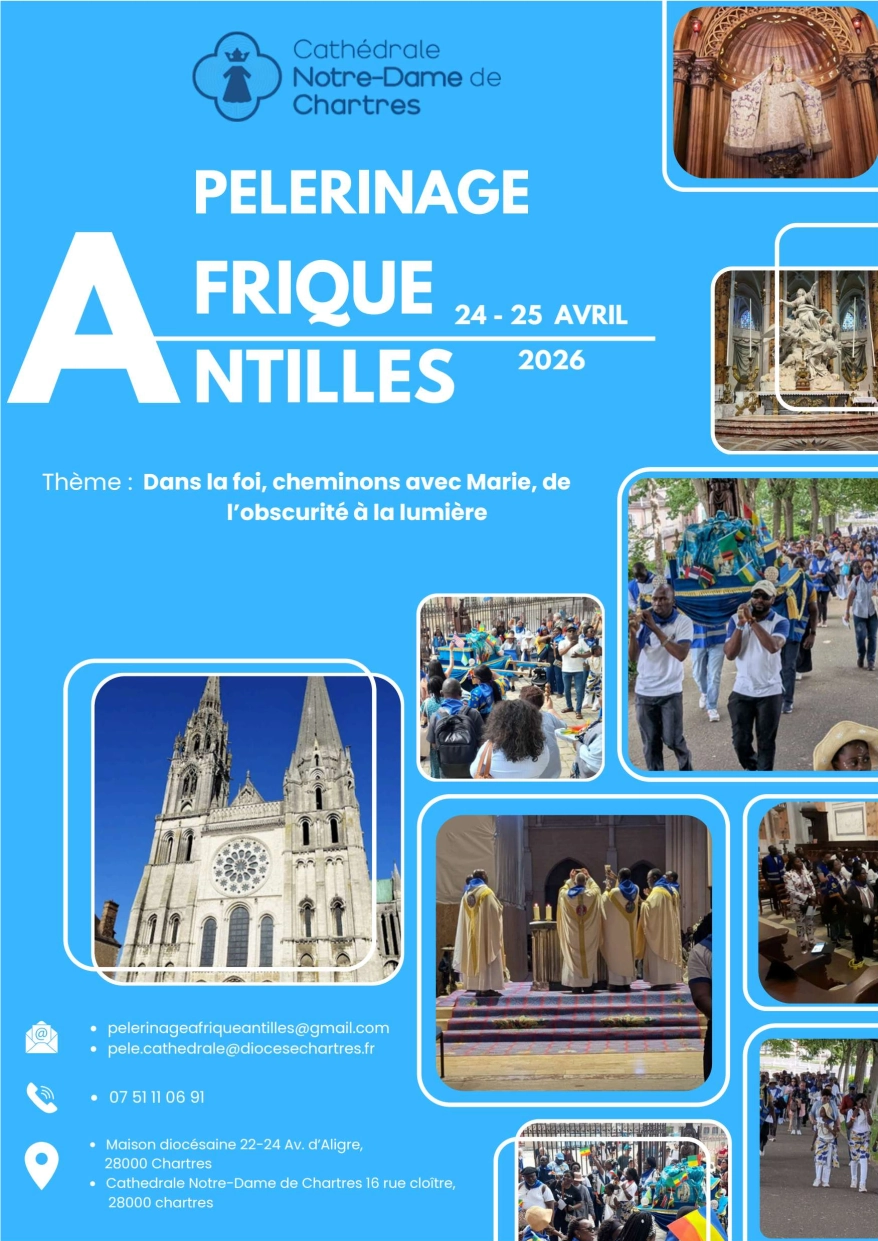 Cathédrale
Notre-Dame de
Chartres

PELERINAGE

AFRIQUE
ANTILLES

24 - 25 AVRIL
2026

Thème : Dans la foi, cheminons avec Marie, de l'obscurité à la lumière

• pelerinageafriqueantilles@gmail.com
• pele.cathedrale@diocesechartres.fr

• 07 51 11 06 91

• Maison diocésaine 22-24 Av. d'Aligre, 28000 Chartres
• Cathedrale Notre-Dame de Chartres 16 rue cloître, 28000 chartres